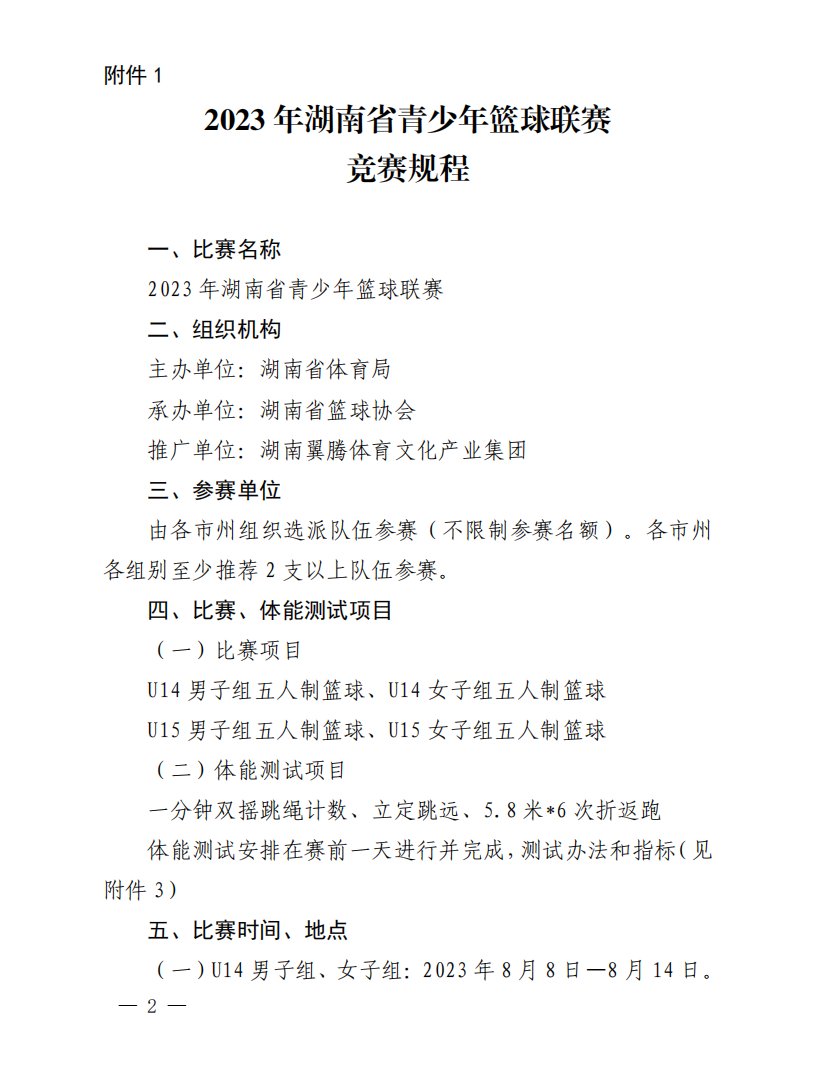 附件 1

2023 年湖南省青少年篮球联赛
竞赛规程

一、比赛名称

2023 年湖南省青少年篮球联赛

二、组织机构

主办单位：湖南省体育局

承办单位：湖南省篮球协会

推广单位：湖南翼腾体育文化产业集团

三、参赛单位

由各市州组织选派队伍参赛（不限制参赛名额）。各市州各组别至少推荐 2 支以上队伍参赛。

四、比赛、体能测试项目

（一）比赛项目

U14 男子组五人制篮球、U14 女子组五人制篮球

U15 男子组五人制篮球、U15 女子组五人制篮球

（二）体能测试项目

一分钟双摇跳绳计数、立定跳远、5.8 米*6 次折返跑

体能测试安排在赛前一天进行并完成，测试办法和指标（见附件 3）

五、比赛时间、地点

（一）U14 男子组、女子组：2023 年 8 月 8 日—8 月 14 日。

— 2 —